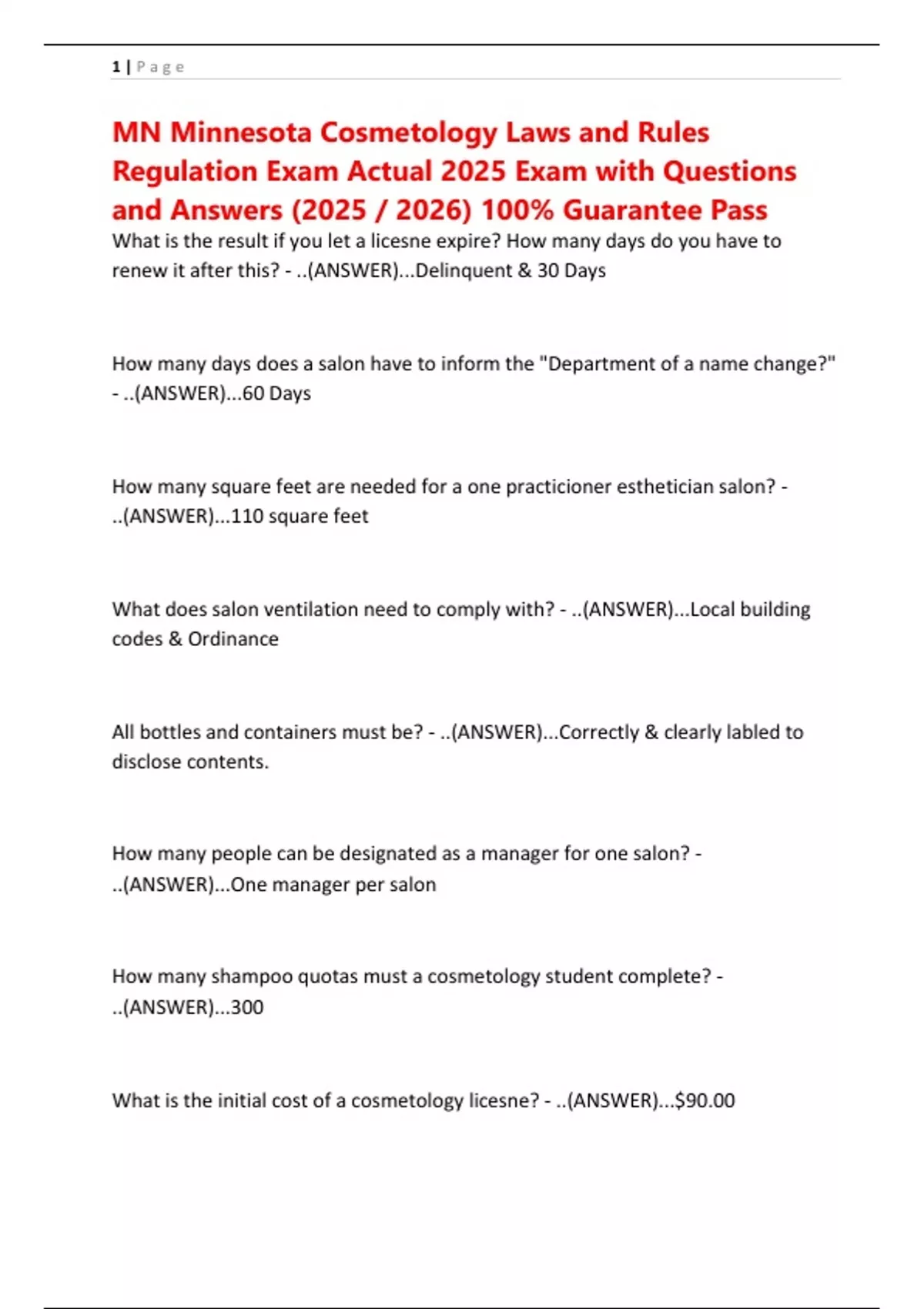 1 | Page

MN Minnesota Cosmetology Laws and Rules Regulation Exam Actual 2025 Exam with Questions and Answers (2025 / 2026) 100% Guarantee Pass

What is the result if you let a licesne expire? How many days do you have to renew it after this? - ..(ANSWER)...Delinquent & 30 Days

How many days does a salon have to inform the "Department of a name change?" - ..(ANSWER)...60 Days

How many square feet are needed for a one practicioner esthetician salon? - ..(ANSWER)...110 square feet

What does salon ventilation need to comply with? - ..(ANSWER)...Local building codes & Ordinance

All bottles and containers must be? - ..(ANSWER)...Correctly & clearly labled to disclose contents.

How many people can be designated as a manager for one salon? - ..(ANSWER)...One manager per salon

How many shampoo quotas must a cosmetology student complete? - ..(ANSWER)...300

What is the initial cost of a cosmetology licesne? - ..(ANSWER)...$90.00